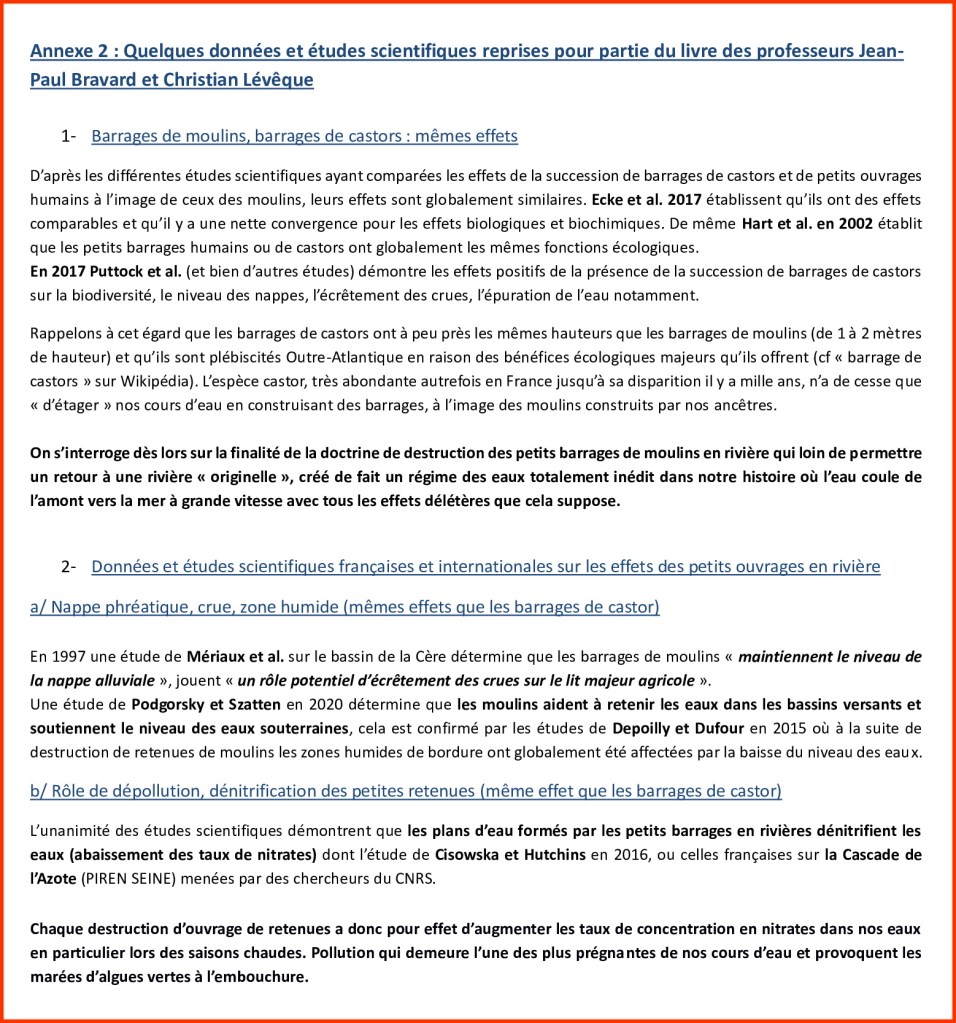 Annexe 2 : Quelques données et études scientifiques reprises pour partie du livre des professeurs Jean-Paul Bravard et Christian Lévêque

1- Barrages de moulins, barrages de castors : mêmes effets

D'après les différentes études scientifiques ayant comparées les effets de la succession de barrages de castors et de petits ouvrages humains à l'image de ceux des moulins, leurs effets sont globalement similaires. Ecke et al. 2017 établissent qu'ils ont des effets comparables et qu'il y a une nette convergence pour les effets biologiques et biochimiques. De même Hart et al. en 2002 établit que les petits barrages humains ou de castors ont globalement les mêmes fonctions écologiques.
En 2017 Puttock et al. (et bien d'autres études) démontre les effets positifs de la présence de la succession de barrages de castors sur la biodiversité, le niveau des nappes, l'écrêtement des crues, l'épuration de l'eau notamment.

Rappelons à cet égard que les barrages de castors ont à peu près les mêmes hauteurs que les barrages de moulins (de 1 à 2 mètres de hauteur) et qu'ils sont plébiscités Outre-Atlantique en raison des bénéfices écologiques majeurs qu'ils offrent (cf « barrage de castors » sur Wikipédia). L'espèce castor, très abondante autrefois en France jusqu'à sa disparition il y a mille ans, n'a de cesse que « d'étager » nos cours d'eau en construisant des barrages, à l'image des moulins construits par nos ancêtres.

On s'interroge dès lors sur la finalité de la doctrine de destruction des petits barrages de moulins en rivière qui loin de permettre un retour à une rivière « originelle », créé de fait un régime des eaux totalement inédit dans notre histoire où l'eau coule de l'amont vers la mer à grande vitesse avec tous les effets délétères que cela suppose.

2- Données et études scientifiques françaises et internationales sur les effets des petits ouvrages en rivière

a/ Nappe phréatique, crue, zone humide (mêmes effets que les barrages de castor)

En 1997 une étude de Mériaux et al. sur le bassin de la Cère détermine que les barrages de moulins « maintiennent le niveau de la nappe alluviale », jouent « un rôle potentiel d'écrêtement des crues sur le lit majeur agricole ».
Une étude de Podgorsky et Szatten en 2020 détermine que les moulins aident à retenir les eaux dans les bassins versants et soutiennent le niveau des eaux souterraines, cela est confirmé par les études de Depoilly et Dufour en 2015 où à la suite de destruction de retenues de moulins les zones humides de bordure ont globalement été affectées par la baisse du niveau des eaux.

b/ Rôle de dépollution, dénitrification des petites retenues (même effet que les barrages de castor)

L'unanimité des études scientifiques démontrent que les plans d'eau formés par les petits barrages en rivières dénitrifient les eaux (abaissement des taux de nitrates) dont l'étude de Cisowska et Hutchins en 2016, ou celles françaises sur la Cascade de l'Azote (PIREN SEINE) menées par des chercheurs du CNRS.

Chaque destruction d'ouvrage de retenues a donc pour effet d'augmenter les taux de concentration en nitrates dans nos eaux en particulier lors des saisons chaudes. Pollution qui demeure l'une des plus prégnantes de nos cours d'eau et provoquent les marées d'algues vertes à l'embouchure.